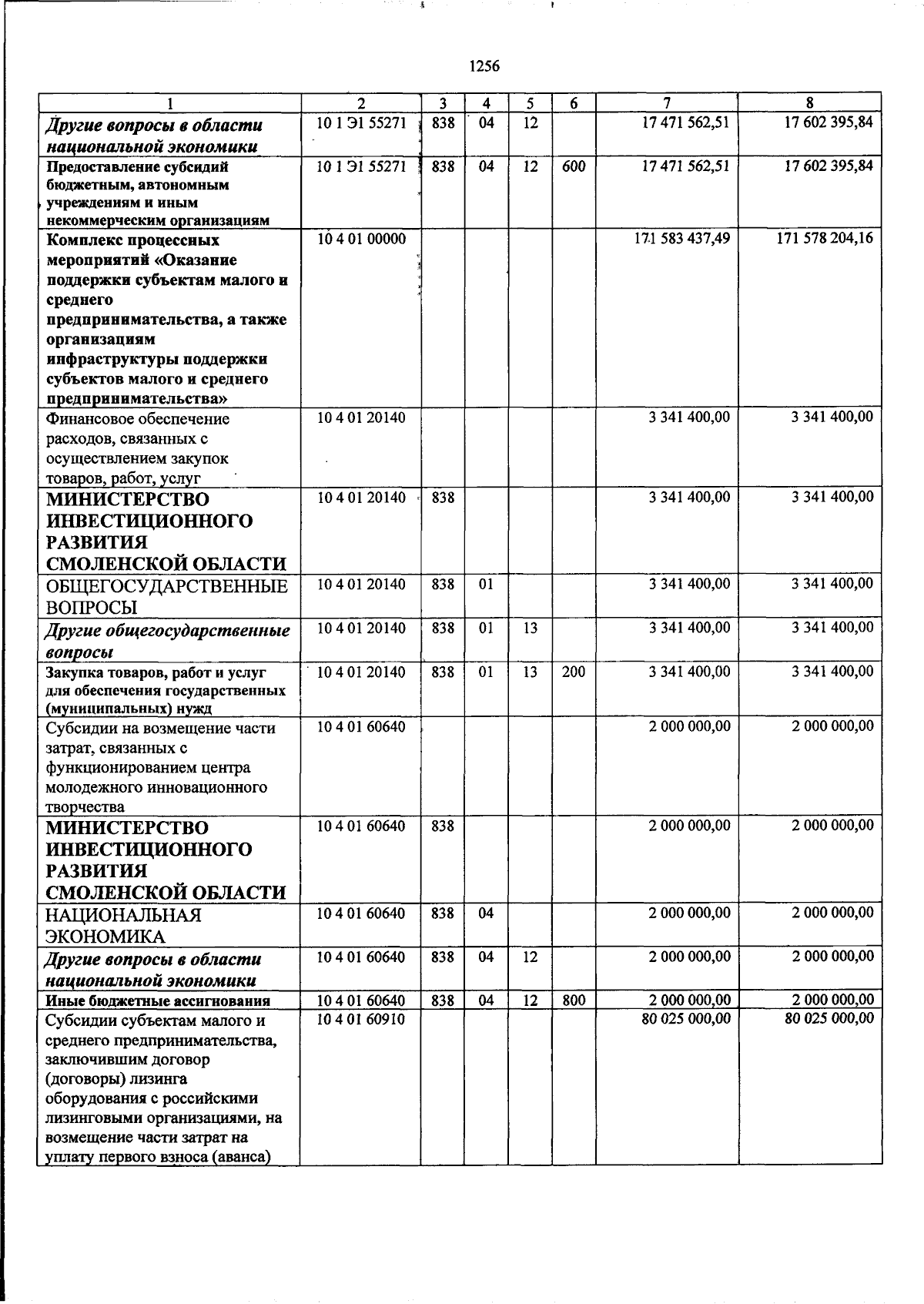 1256

| 1 | 2 | 3 | 4 | 5 | 6 | 7 | 8 |
|---|---|---|---|---|---|---|---|
| Другие вопросы в области национальной экономики | 10 1 Э1 55271 | 838 | 04 | 12 |  | 17 471 562,51 | 17 602 395,84 |
| Предоставление субсидий бюджетным, автономным учреждениям и иным некоммерческим организациям | 10 1 Э1 55271 | 838 | 04 | 12 | 600 | 17 471 562,51 | 17 602 395,84 |
| Комплекс процессных мероприятий «Оказание поддержки субъектам малого и среднего предпринимательства, а также организациям инфраструктуры поддержки субъектов малого и среднего предпринимательства» | 10 4 01 00000 |  |  |  |  | 171 583 437,49 | 171 578 204,16 |
| Финансовое обеспечение расходов, связанных с осуществлением закупок товаров, работ, услуг | 10 4 01 20140 |  |  |  |  | 3 341 400,00 | 3 341 400,00 |
| МИНИСТЕРСТВО ИНВЕСТИЦИОННОГО РАЗВИТИЯ СМОЛЕНСКОЙ ОБЛАСТИ | 10 4 01 20140 | 838 |  |  |  | 3 341 400,00 | 3 341 400,00 |
| ОБЩЕГОСУДАРСТВЕННЫЕ ВОПРОСЫ | 10 4 01 20140 | 838 | 01 |  |  | 3 341 400,00 | 3 341 400,00 |
| Другие общегосударственные вопросы | 10 4 01 20140 | 838 | 01 | 13 |  | 3 341 400,00 | 3 341 400,00 |
| Закупка товаров, работ и услуг для обеспечения государственных (муниципальных) нужд | 10 4 01 20140 | 838 | 01 | 13 | 200 | 3 341 400,00 | 3 341 400,00 |
| Субсидии на возмещение части затрат, связанных с функционированием центра молодежного инновационного творчества | 10 4 01 60640 |  |  |  |  | 2 000 000,00 | 2 000 000,00 |
| МИНИСТЕРСТВО ИНВЕСТИЦИОННОГО РАЗВИТИЯ СМОЛЕНСКОЙ ОБЛАСТИ | 10 4 01 60640 | 838 |  |  |  | 2 000 000,00 | 2 000 000,00 |
| НАЦИОНАЛЬНАЯ ЭКОНОМИКА | 10 4 01 60640 | 838 | 04 |  |  | 2 000 000,00 | 2 000 000,00 |
| Другие вопросы в области национальной экономики | 10 4 01 60640 | 838 | 04 | 12 |  | 2 000 000,00 | 2 000 000,00 |
| Иные бюджетные ассигнования | 10 4 01 60640 | 838 | 04 | 12 | 800 | 2 000 000,00 | 2 000 000,00 |
| Субсидии субъектам малого и среднего предпринимательства, заключившим договор (договоры) лизинга оборудования с российскими лизинговыми организациями, на возмещение части затрат на уплату первого взноса (аванса) | 10 4 01 60910 |  |  |  |  | 80 025 000,00 | 80 025 000,00 |